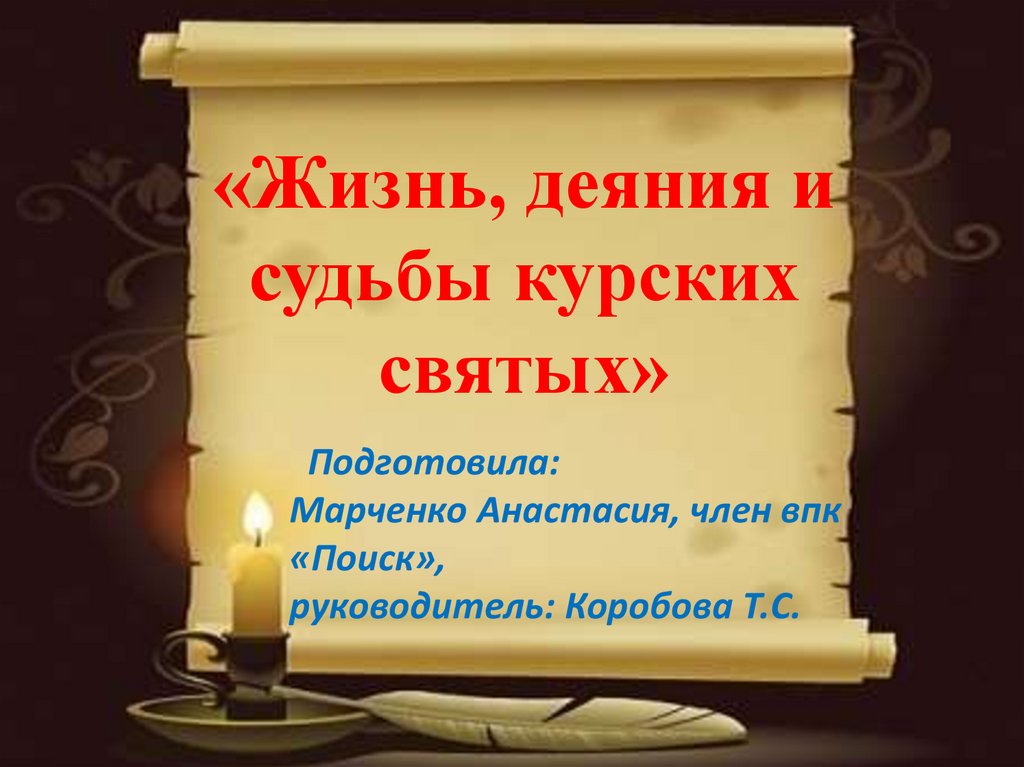 «Жизнь, деяния и судьбы курских святых»

Подготовила:
Марченко Анастасия, член впк «Поиск»,
руководитель: Коробова Т.С.